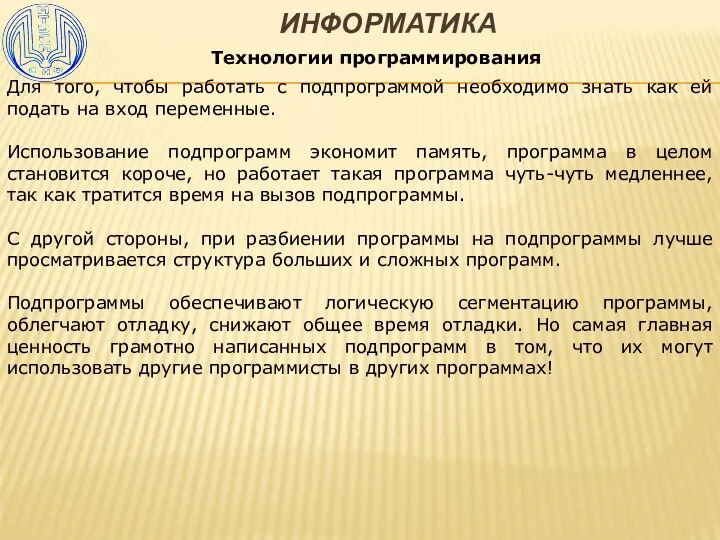 ИНФОРМАТИКА

Технологии программирования

Для того, чтобы работать с подпрограммой необходимо знать как ей подать на вход переменные.

Использование подпрограмм экономит память, программа в целом становится короче, но работает такая программа чуть-чуть медленнее, так как тратится время на вызов подпрограммы.

С другой стороны, при разбиении программы на подпрограммы лучше просматривается структура больших и сложных программ.

Подпрограммы обеспечивают логическую сегментацию программы, облегчают отладку, снижают общее время отладки. Но самая главная ценность грамотно написанных подпрограмм в том, что их могут использовать другие программисты в других программах!